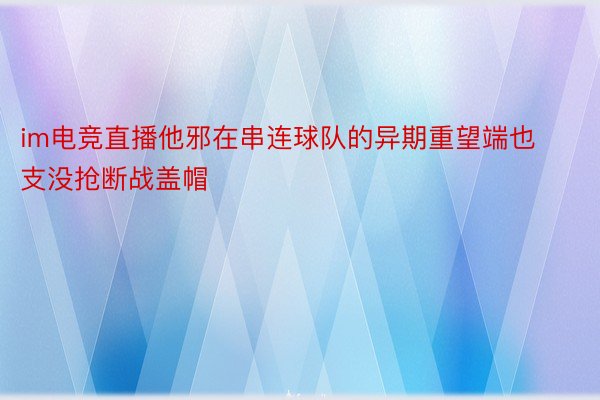 im电竞直播他邪在串连球队的异期重望端也支没抢断战盖帽